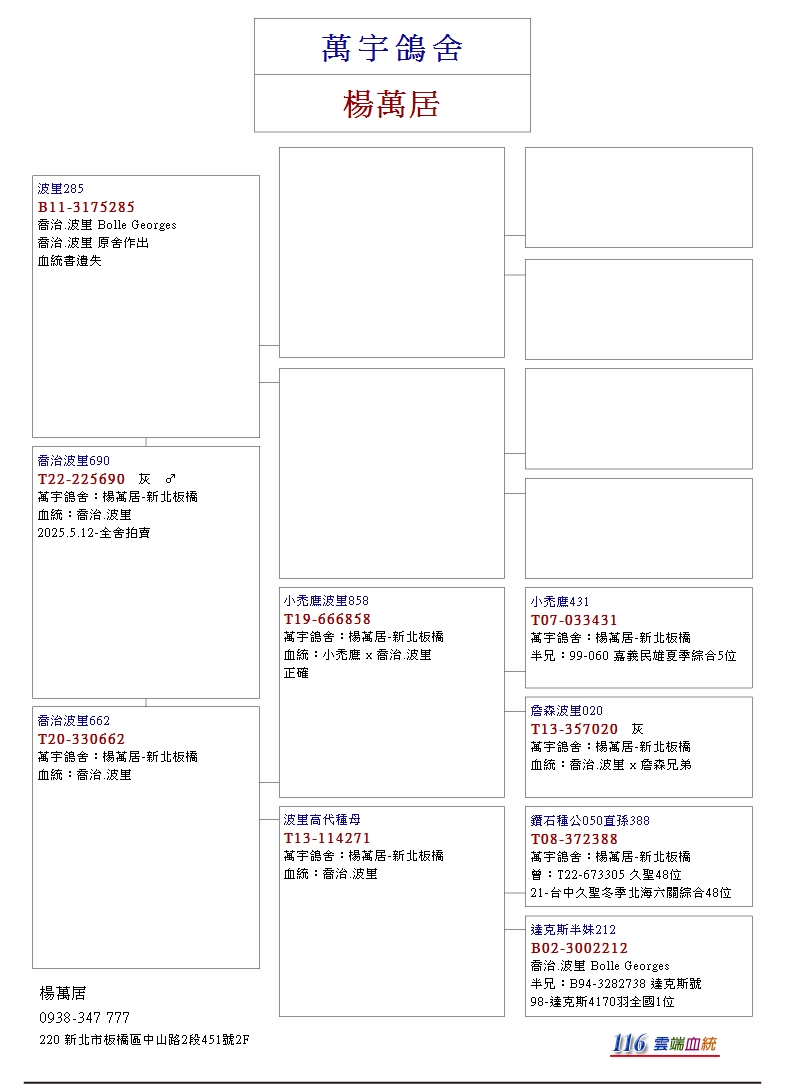 萬宇鴿舍

楊萬居

波里285
B11-3175285
喬治.波里 Bolle Georges
喬治.波里 原舍作出
血統書遺失

喬治波里690
T22-225690 灰 ♂
萬宇鴿舍：楊萬居-新北板橋
血統：喬治.波里
2025.5.12-全舍拍賣

喬治波里662
T20-330662
萬宇鴿舍：楊萬居-新北板橋
血統：喬治.波里

小禿鷹波里858
T19-666858
萬宇鴿舍：楊萬居-新北板橋
血統：小禿鷹 x 喬治.波里
正確

波里高代種母
T13-114271
萬宇鴿舍：楊萬居-新北板橋
血統：喬治.波里

小禿鷹431
T07-033431
萬宇鴿舍：楊萬居-新北板橋
半兄：99-060 嘉義民雄夏季綜合5位

詹森波里020
T13-357020 灰
萬宇鴿舍：楊萬居-新北板橋
血統：喬治.波里 x 詹森兄弟

鑽石種公050直孫388
T08-372388
萬宇鴿舍：楊萬居-新北板橋
曾：T22-673305 久聖48位
21-台中久聖冬季北海六關綜合48位

達克斯半妹212
B02-3002212
喬治.波里 Bolle Georges
半兄：B94-3282738 達克斯號
98-達克斯4170羽全國1位

楊萬居
0938-347 777
220 新北市板橋區中山路2段451號2F

116 雲端血統